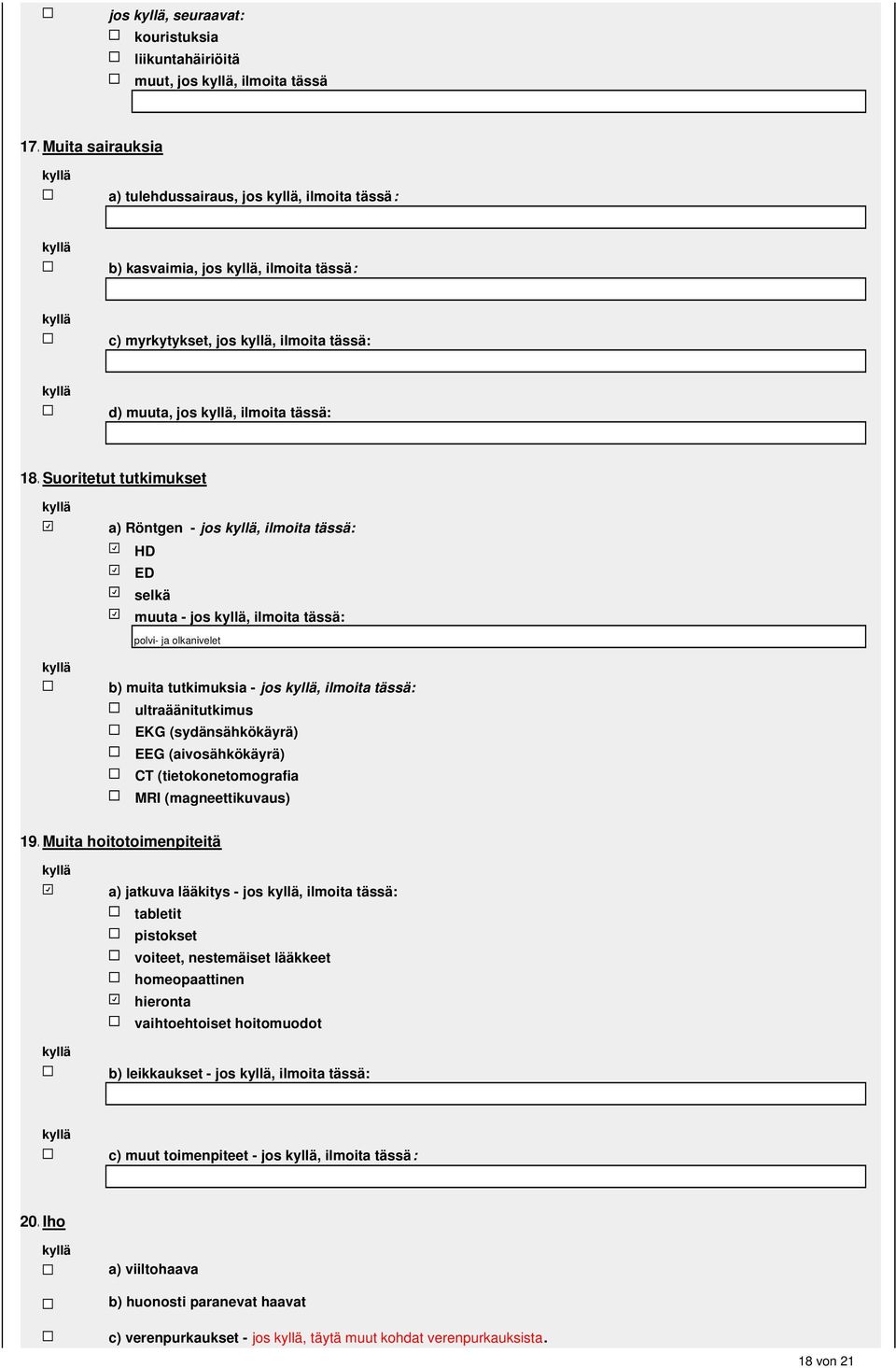 ☐ jos kyllä, seuraavat:
☐ kouristuksia
☐ liikuntahäiriöitä
☐ muut, jos kyllä, ilmoita tässä

17. Muita sairauksia
kyllä
☐ a) tulehdussairaus, jos kyllä, ilmoita tässä:

kyllä
☐ b) kasvaimia, jos kyllä, ilmoita tässä:

kyllä
☐ c) myrkytykset, jos kyllä, ilmoita tässä:

kyllä
☐ d) muuta, jos kyllä, ilmoita tässä:

18. Suoritetut tutkimukset
kyllä
☑ a) Röntgen - jos kyllä, ilmoita tässä:
☑ HD
☑ ED
☑ selkä
☑ muuta - jos kyllä, ilmoita tässä:
polvi- ja olkanivelet
kyllä
☐ b) muita tutkimuksia - jos kyllä, ilmoita tässä:
☐ ultraäänitutkimus
☐ EKG (sydänsähkökäyrä)
☐ EEG (aivosähkökäyrä)
☐ CT (tietokonetomografia
☐ MRI (magneettikuvaus)

19. Muita hoitotoimenpiteitä
kyllä
☑ a) jatkuva lääkitys - jos kyllä, ilmoita tässä:
☐ tabletit
☐ pistokset
☐ voiteet, nestemäiset lääkkeet
☐ homeopaattinen
☑ hieronta
☐ vaihtoehtoiset hoitomuodot
kyllä
☐ b) leikkaukset - jos kyllä, ilmoita tässä:

kyllä
☐ c) muut toimenpiteet - jos kyllä, ilmoita tässä:

20. Iho
kyllä
☐ a) viiltohaava
☐ b) huonosti paranevat haavat
☐ c) verenpurkaukset - jos kyllä, täytä muut kohdat verenpurkauksista.

18 von 21